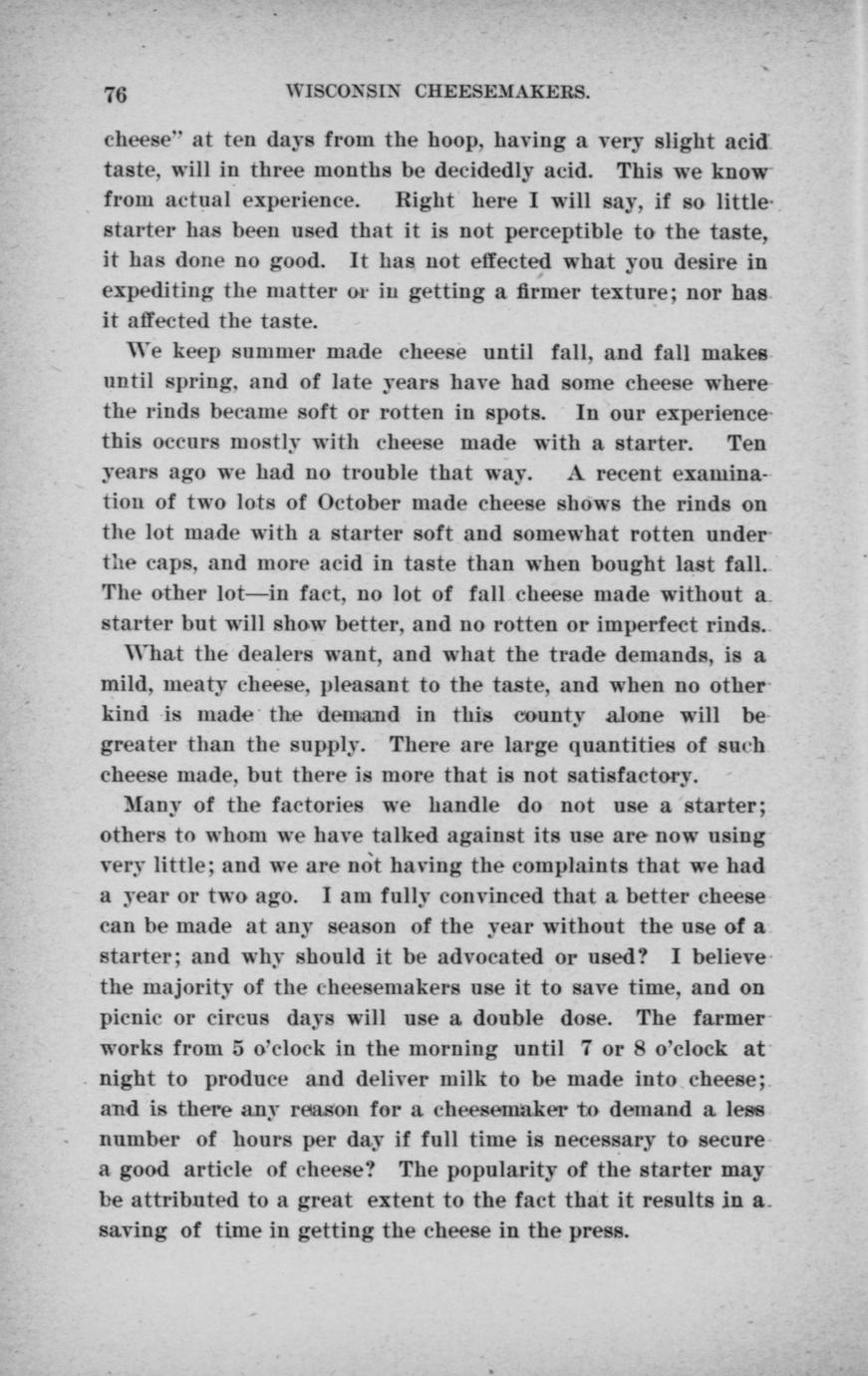 76 WISCONSIN CHEESEMAKERS.

cheese" at ten days from the hoop, having a very slight acid taste, will in three months be decidedly acid. This we know from actual experience. Right here I will say, if so little starter has been used that it is not perceptible to the taste, it has done no good. It has not effected what you desire in expediting the matter or in getting a firmer texture; nor has it affected the taste.

We keep summer made cheese until fall, and fall makes until spring, and of late years have had some cheese where the rinds became soft or rotten in spots. In our experience this occurs mostly with cheese made with a starter. Ten years ago we had no trouble that way. A recent examination of two lots of October made cheese shows the rinds on the lot made with a starter soft and somewhat rotten under the caps, and more acid in taste than when bought last fall. The other lot—in fact, no lot of fall cheese made without a starter but will show better, and no rotten or imperfect rinds.

What the dealers want, and what the trade demands, is a mild, meaty cheese, pleasant to the taste, and when no other kind is made the demand in this county alone will be greater than the supply. There are large quantities of such cheese made, but there is more that is not satisfactory.

Many of the factories we handle do not use a starter; others to whom we have talked against its use are now using very little; and we are not having the complaints that we had a year or two ago. I am fully convinced that a better cheese can be made at any season of the year without the use of a starter; and why should it be advocated or used? I believe the majority of the cheesemakers use it to save time, and on picnic or circus days will use a double dose. The farmer works from 5 o'clock in the morning until 7 or 8 o'clock at night to produce and deliver milk to be made into cheese; and is there any reason for a cheesemaker to demand a less number of hours per day if full time is necessary to secure a good article of cheese? The popularity of the starter may be attributed to a great extent to the fact that it results in a saving of time in getting the cheese in the press.